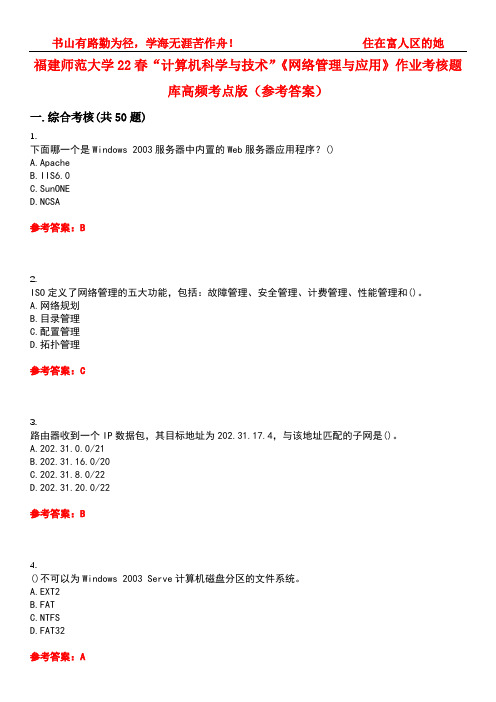 书山有路勤为径，学海无涯苦作舟！ 住在富人区的她

福建师范大学22春“计算机科学与技术”《网络管理与应用》作业考核题库高频考点版（参考答案）

一.综合考核(共50题)

1.
下面哪一个是Windows 2003服务器中内置的Web服务器应用程序？()
A.Apache
B.IIS6.0
C.SunONE
D.NCSA

参考答案：B

2.
ISO定义了网络管理的五大功能，包括：故障管理、安全管理、计费管理、性能管理和()。
A.网络规划
B.目录管理
C.配置管理
D.拓扑管理

参考答案：C

3.
路由器收到一个IP数据包，其目标地址为202.31.17.4，与该地址匹配的子网是()。
A.202.31.0.0/21
B.202.31.16.0/20
C.202.31.8.0/22
D.202.31.20.0/22

参考答案：B

4.
()不可以为Windows 2003 Serve计算机磁盘分区的文件系统。
A.EXT2
B.FAT
C.NTFS
D.FAT32

参考答案：A